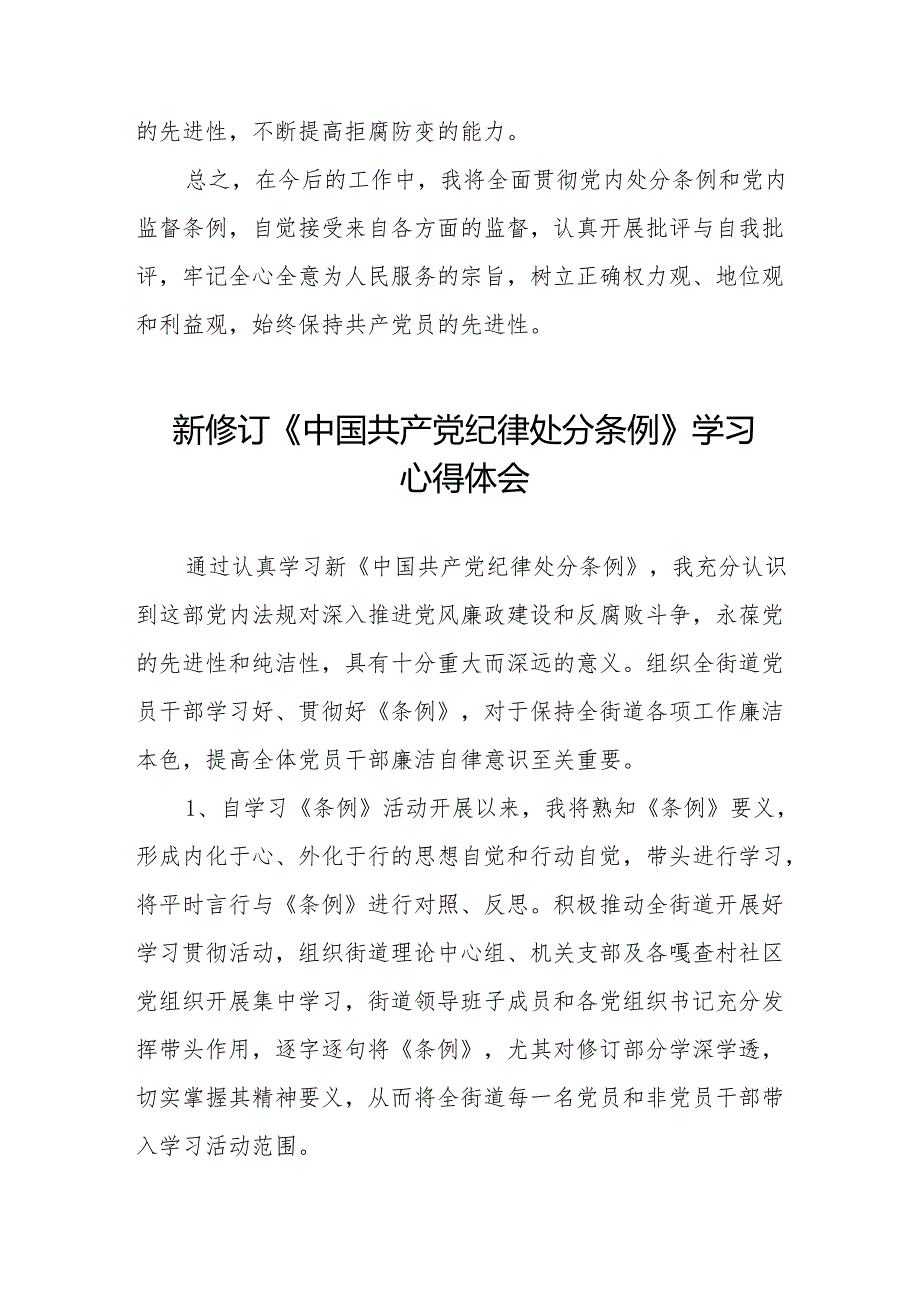 的先进性，不断提高拒腐防变的能力。

总之，在今后的工作中，我将全面贯彻党内处分条例和党内监督条例，自觉接受来自各方面的监督，认真开展批评与自我批评，牢记全心全意为人民服务的宗旨，树立正确权力观、地位观和利益观，始终保持共产党员的先进性。

新修订《中国共产党纪律处分条例》学习心得体会

通过认真学习新《中国共产党纪律处分条例》，我充分认识到这部党内法规对深入推进党风廉政建设和反腐败斗争，永葆党的先进性和纯洁性，具有十分重大而深远的意义。组织全街道党员干部学习好、贯彻好《条例》，对于保持全街道各项工作廉洁本色，提高全体党员干部廉洁自律意识至关重要。

1、自学习《条例》活动开展以来，我将熟知《条例》要义，形成内化于心、外化于行的思想自觉和行动自觉，带头进行学习，将平时言行与《条例》进行对照、反思。积极推动全街道开展好学习贯彻活动，组织街道理论中心组、机关支部及各嘎查村社区党组织开展集中学习，街道领导班子成员和各党组织书记充分发挥带头作用，逐字逐句将《条例》，尤其对修订部分学深学透，切实掌握其精神要义，从而将全街道每一名党员和非党员干部带入学习活动范围。